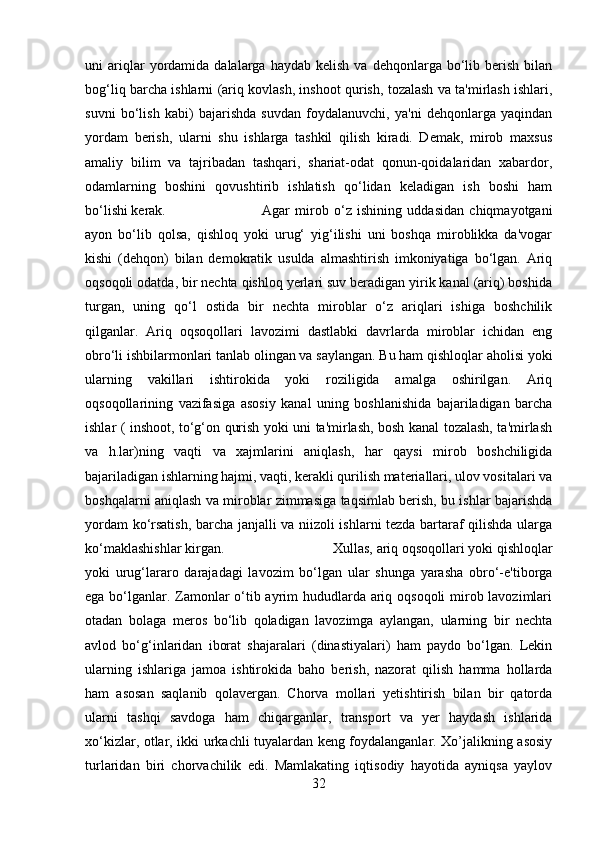 uni ariqlar yordamida dalalarga haydab kelish va dehqonlarga bo‘lib berish bilan bog‘liq barcha ishlarni (ariq kovlash, inshoot qurish, tozalash va ta'mirlash ishlari, suvni bo‘lish kabi) bajarishda suvdan foydalanuvchi, ya'ni dehqonlarga yaqindan yordam berish, ularni shu ishlarga tashkil qilish kiradi. Demak, mirob maxsus amaliy bilim va tajribadan tashqari, shariat-odat qonun-qoidalaridan xabardor, odamlarning boshini qovushtirib ishlatish qo‘lidan keladigan ish boshi ham bo‘lishi kerak. Agar mirob o‘z ishining uddasidan chiqmayotgani ayon bo‘lib qolsa, qishloq yoki urug‘ yig‘ilishi uni boshqa miroblikka da'vogar kishi (dehqon) bilan demokratik usulda almashtirish imkoniyatiga bo‘lgan. Ariq oqsoqoli odatda, bir nechta qishloq yerlari suv beradigan yirik kanal (ariq) boshida turgan, uning qo‘l ostida bir nechta miroblar o‘z ariqlari ishiga boshchilik qilganlar. Ariq oqsoqollari lavozimi dastlabki davrlarda miroblar ichidan eng obro‘li ishbilarmonlari tanlab olingan va saylangan. Bu ham qishloqlar aholisi yoki ularning vakillari ishtirokida yoki roziligida amalga oshirilgan. Ariq oqsoqollarining vazifasiga asosiy kanal uning boshlanishida bajariladigan barcha ishlar ( inshoot, to‘g‘on qurish yoki uni ta'mirlash, bosh kanal tozalash, ta'mirlash va h.lar)ning vaqti va xajmlarini aniqlash, har qaysi mirob boshchiligida bajariladigan ishlarning hajmi, vaqti, kerakli qurilish materiallari, ulov vositalari va boshqalarni aniqlash va miroblar zimmasiga taqsimlab berish, bu ishlar bajarishda yordam ko‘rsatish, barcha janjalli va niizoli ishlarni tezda bartaraf qilishda ularga ko‘maklashishlar kirgan. Xullas, ariq oqsoqollari yoki qishloqlar yoki urug‘lararo darajadagi lavozim bo‘lgan ular shunga yarasha obro‘-e'tiborga ega bo‘lganlar. Zamonlar o‘tib ayrim hududlarda ariq oqsoqoli mirob lavozimlari otadan bolaga meros bo‘lib qoladigan lavozimga aylangan, ularning bir nechta avlod bo‘g‘inlaridan iborat shajaralari (dinastiyalari) ham paydo bo‘lgan. Lekin ularning ishlariga jamoa ishtirokida baho berish, nazorat qilish hamma hollarda ham asosan saqlanib qolavergan. Chorva mollari yetishtirish bilan bir qatorda ularni tashqi savdoga ham chiqarganlar, transport va yer haydash ishlarida xo‘kizlar, otlar, ikki urkachli tuyalardan keng foydalanganlar. Xo’jalikning asosiy turlaridan biri chorvachilik edi. Mamlakating iqtisodiy hayotida ayniqsa yaylov
32